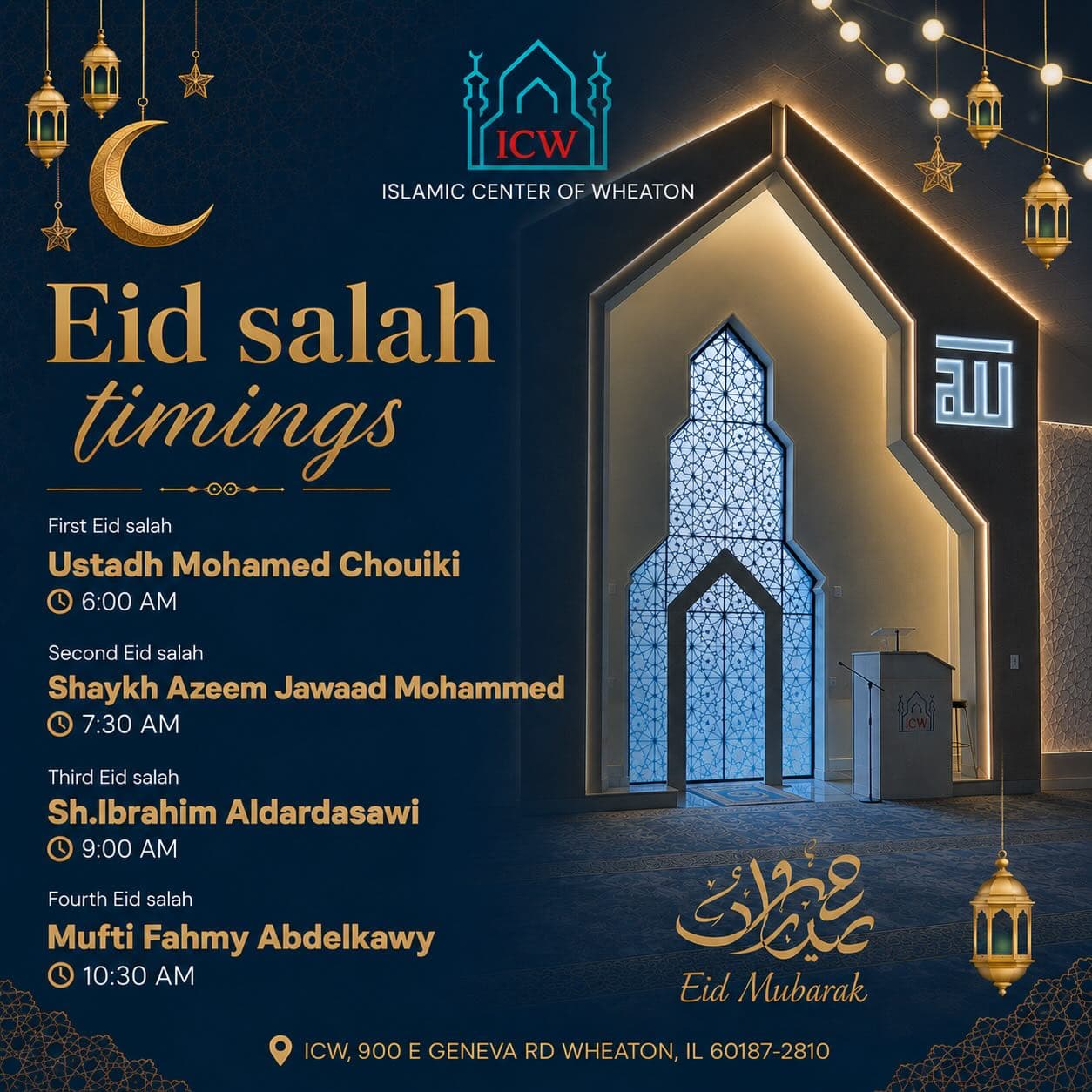 ICW
ISLAMIC CENTER OF WHEATON

Eid salah
timings

First Eid salah
Ustadh Mohamed Chouiki
6:00 AM

Second Eid salah
Shaykh Azeem Jawaad Mohammed
7:30 AM

Third Eid salah
Sh.Ibrahim Aldardasawi
9:00 AM

Fourth Eid salah
Mufti Fahmy Abdelkawy
10:30 AM

الله

ICW

عيد مبارك
Eid Mubarak

ICW, 900 E GENEVA RD WHEATON, IL 60187-2810